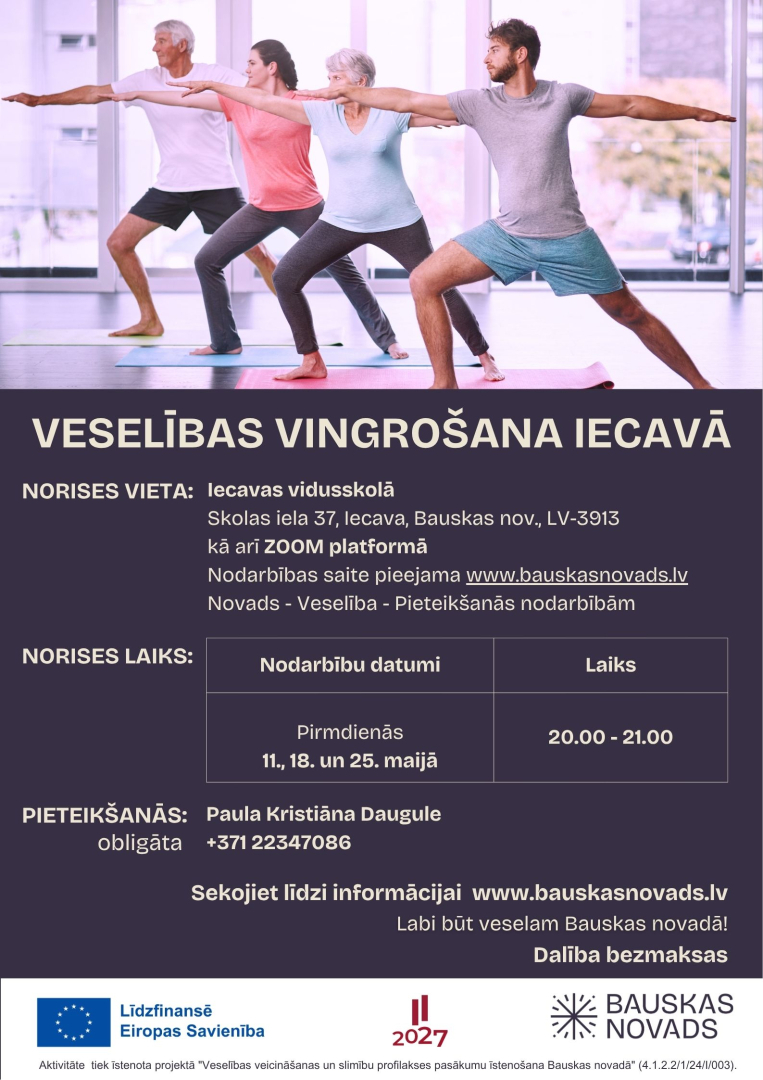 VESELĪBAS VINGROŠANA IECAVĀ

NORISES VIETA: Iecavas vidusskolā
Skolas iela 37, Iecava, Bauskas nov., LV-3913
kā arī ZOOM platformā
Nodarbības saite pieejama www.bauskasnovads.lv
Novads - Veselība - Pieteikšanās nodarbībām

NORISES LAIKS:

| Nodarbību datumi | Laiks |
|---|---|
| Pirmdienās 11., 18. un 25. maijā | 20.00 - 21.00 |

PIETEIKŠANĀS: obligāta
Paula Kristiāna Daugule
+371 22347086

Sekojiet līdzi informācijai www.bauskasnovads.lv
Labi būt veselam Bauskas novadā!
Dalība bezmaksas

Līdzfinansē Eiropas Savienība

2027

BAUSKAS NOVADS

Aktivitāte tiek īstenota projektā "Veselības veicināšanas un slimību profilakses pasākumu īstenošana Bauskas novadā" (4.1.2.2/1/24/I/003).